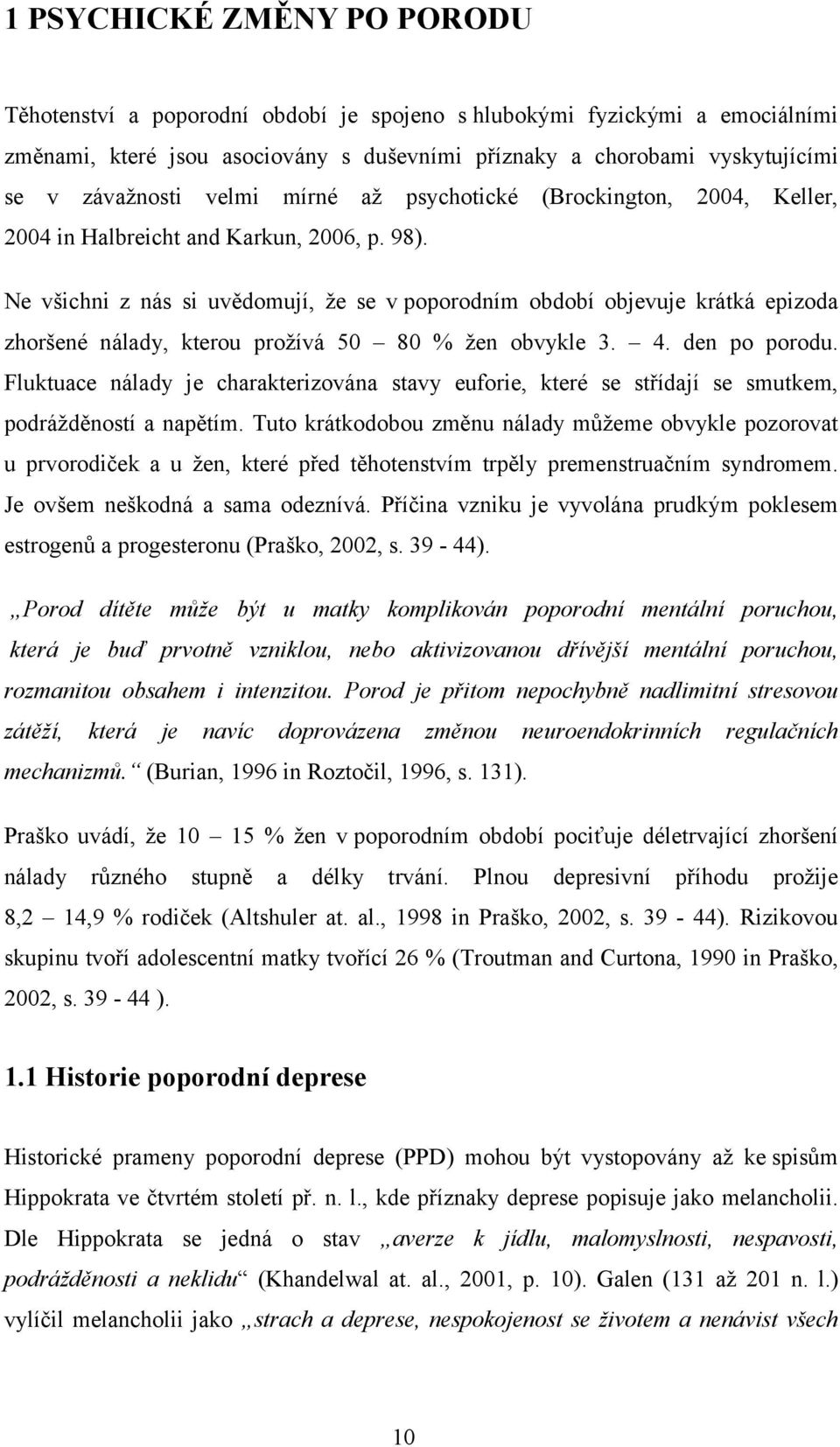 1 PSYCHICKÉ ZMĚNY PO PORODU

Těhotenství a poporodní období je spojeno s hlubokými fyzickými a emociálními změnami, které jsou asociovány s duševními příznaky a chorobami vyskytujícími se v závažnosti velmi mírné až psychotické (Brockington, 2004, Keller, 2004 in Halbreicht and Karkun, 2006, p. 98).

Ne všichni z nás si uvědomují, že se v poporodním období objevuje krátká epizoda zhoršené nálady, kterou prožívá 50 – 80 % žen obvykle 3. – 4. den po porodu. Fluktuace nálady je charakterizována stavy euforie, které se střídají se smutkem, podrážděností a napětím. Tuto krátkodobou změnu nálady můžeme obvykle pozorovat u prvorodiček a u žen, které před těhotenstvím trpěly premenstruačním syndromem. Je ovšem neškodná a sama odeznívá. Příčina vzniku je vyvolána prudkým poklesem estrogenů a progesteronu (Praško, 2002, s. 39 - 44).

„Porod dítěte může být u matky komplikován poporodní mentální poruchou, která je buď prvotně vzniklou, nebo aktivizovanou dřívější mentální poruchou, rozmanitou obsahem i intenzitou. Porod je přitom nepochybně nadlimitní stresovou zátěží, která je navíc doprovázena změnou neuroendokrinních regulačních mechanizmů.“ (Burian, 1996 in Roztočil, 1996, s. 131).

Praško uvádí, že 10 – 15 % žen v poporodním období pociťuje déletrvající zhoršení nálady různého stupně a délky trvání. Plnou depresivní příhodu prožije 8,2 – 14,9 % rodiček (Altshuler at. al., 1998 in Praško, 2002, s. 39 - 44). Rizikovou skupinu tvoří adolescentní matky tvořící 26 % (Troutman and Curtona, 1990 in Praško, 2002, s. 39 - 44 ).

1.1 Historie poporodní deprese

Historické prameny poporodní deprese (PPD) mohou být vystopovány až ke spisům Hippokrata ve čtvrtém století př. n. l., kde příznaky deprese popisuje jako melancholii. Dle Hippokrata se jedná o stav „averze k jídlu, malomyslnosti, nespavosti, podrážděnosti a neklidu“ (Khandelwal at. al., 2001, p. 10). Galen (131 až 201 n. l.) vylíčil melancholii jako „strach a deprese, nespokojenost se životem a nenávist všech

10